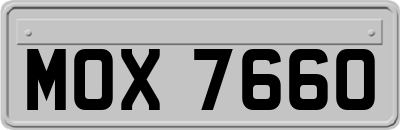 MOX 7660